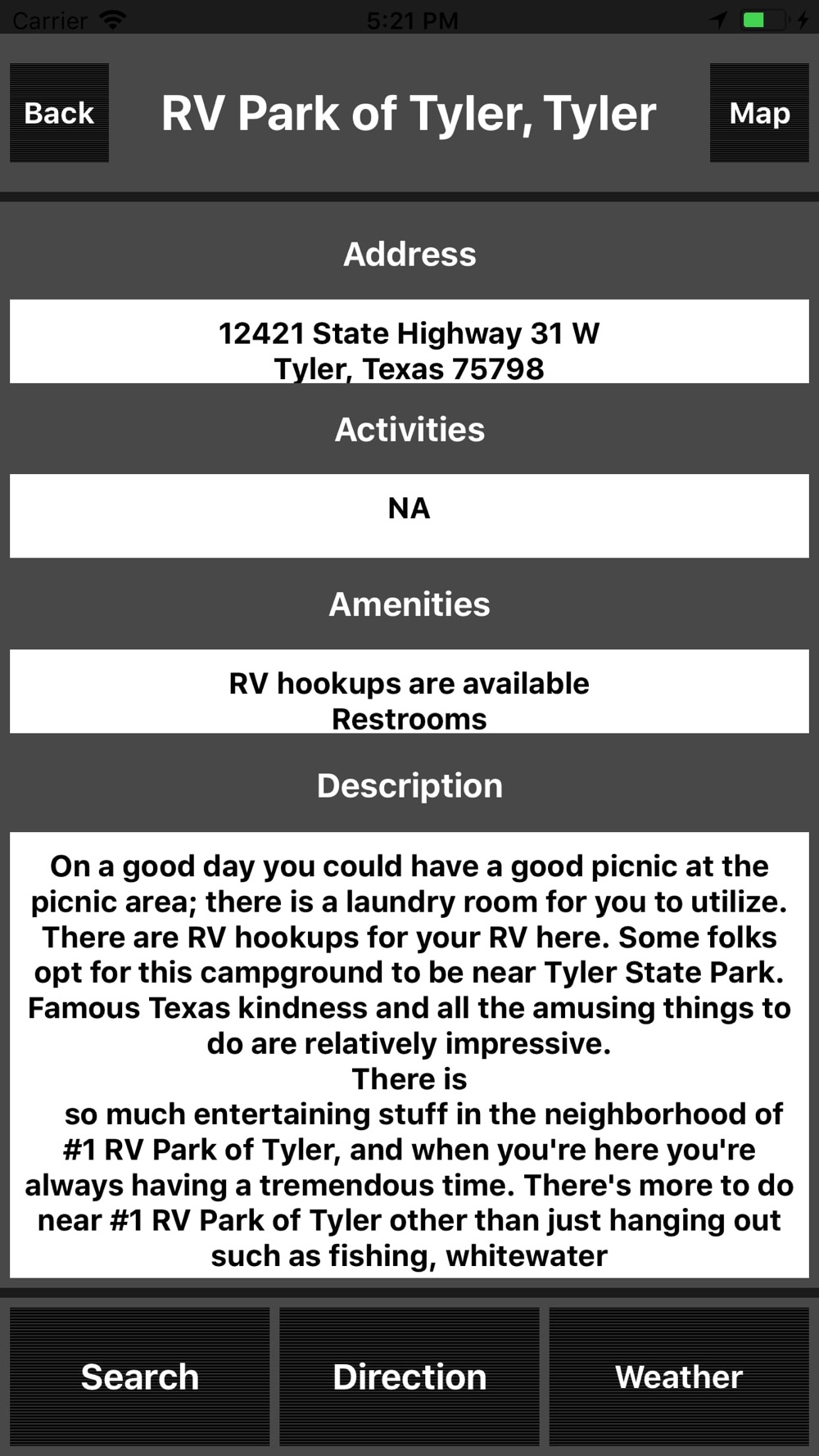 Carrier 5:21 PM

Back RV Park of Tyler, Tyler Map

Address

12421 State Highway 31 W
Tyler, Texas 75798

Activities

NA

Amenities

RV hookups are available
Restrooms

Description

On a good day you could have a good picnic at the picnic area; there is a laundry room for you to utilize. There are RV hookups for your RV here. Some folks opt for this campground to be near Tyler State Park. Famous Texas kindness and all the amusing things to do are relatively impressive.
There is
so much entertaining stuff in the neighborhood of #1 RV Park of Tyler, and when you're here you're always having a tremendous time. There's more to do near #1 RV Park of Tyler other than just hanging out such as fishing, whitewater

Search Direction Weather